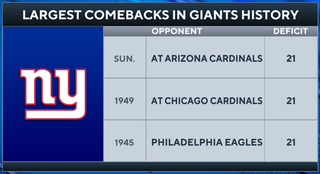 LARGEST COMEBACKS IN GIANTS HISTORY

ny

| | OPPONENT | DEFICIT |
|---|---|---|
| SUN. | AT ARIZONA CARDINALS | 21 |
| 1949 | AT CHICAGO CARDINALS | 21 |
| 1945 | PHILADELPHIA EAGLES | 21 |